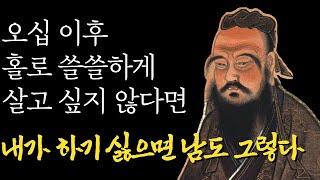 오십 이후
홀로 쓸쓸하게
살고 싶지 않다면

내가 하기 싫으면 남도 그렇다